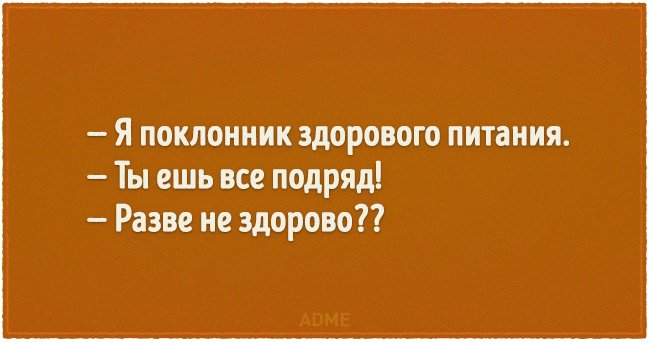 — Я поклонник здорового питания.
— Ты ешь все подряд!
— Разве не здорово??

ADME